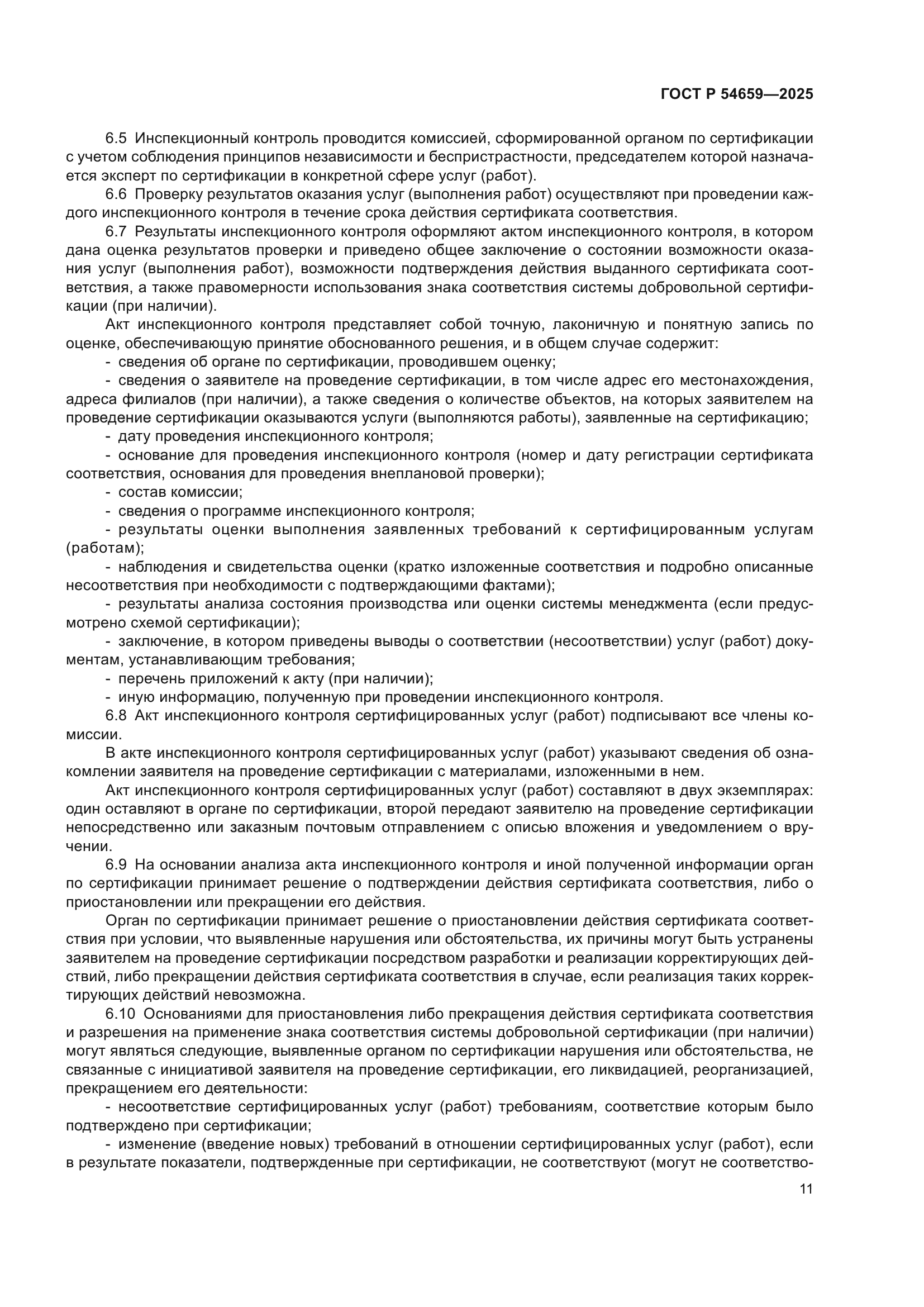 ГОСТ Р 54659—2025

6.5 Инспекционный контроль проводится комиссией, сформированной органом по сертификации с учетом соблюдения принципов независимости и беспристрастности, председателем которой назначается эксперт по сертификации в конкретной сфере услуг (работ).

6.6 Проверку результатов оказания услуг (выполнения работ) осуществляют при проведении каждого инспекционного контроля в течение срока действия сертификата соответствия.

6.7 Результаты инспекционного контроля оформляют актом инспекционного контроля, в котором дана оценка результатов проверки и приведено общее заключение о состоянии возможности оказания услуг (выполнения работ), возможности подтверждения действия выданного сертификата соответствия, а также правомерности использования знака соответствия системы добровольной сертификации (при наличии).

Акт инспекционного контроля представляет собой точную, лаконичную и понятную запись по оценке, обеспечивающую принятие обоснованного решения, и в общем случае содержит:

- сведения об органе по сертификации, проводившем оценку;

- сведения о заявителе на проведение сертификации, в том числе адрес его местонахождения, адреса филиалов (при наличии), а также сведения о количестве объектов, на которых заявителем на проведение сертификации оказываются услуги (выполняются работы), заявленные на сертификацию;

- дату проведения инспекционного контроля;

- основание для проведения инспекционного контроля (номер и дату регистрации сертификата соответствия, основания для проведения внеплановой проверки);

- состав комиссии;

- сведения о программе инспекционного контроля;

- результаты оценки выполнения заявленных требований к сертифицированным услугам (работам);

- наблюдения и свидетельства оценки (кратко изложенные соответствия и подробно описанные несоответствия при необходимости с подтверждающими фактами);

- результаты анализа состояния производства или оценки системы менеджмента (если предусмотрено схемой сертификации);

- заключение, в котором приведены выводы о соответствии (несоответствии) услуг (работ) документам, устанавливающим требования;

- перечень приложений к акту (при наличии);

- иную информацию, полученную при проведении инспекционного контроля.

6.8 Акт инспекционного контроля сертифицированных услуг (работ) подписывают все члены комиссии.

В акте инспекционного контроля сертифицированных услуг (работ) указывают сведения об ознакомлении заявителя на проведение сертификации с материалами, изложенными в нем.

Акт инспекционного контроля сертифицированных услуг (работ) составляют в двух экземплярах: один оставляют в органе по сертификации, второй передают заявителю на проведение сертификации непосредственно или заказным почтовым отправлением с описью вложения и уведомлением о вручении.

6.9 На основании анализа акта инспекционного контроля и иной полученной информации орган по сертификации принимает решение о подтверждении действия сертификата соответствия, либо о приостановлении или прекращении его действия.

Орган по сертификации принимает решение о приостановлении действия сертификата соответствия при условии, что выявленные нарушения или обстоятельства, их причины могут быть устранены заявителем на проведение сертификации посредством разработки и реализации корректирующих действий, либо прекращении действия сертификата соответствия в случае, если реализация таких корректирующих действий невозможна.

6.10 Основаниями для приостановления либо прекращения действия сертификата соответствия и разрешения на применение знака соответствия системы добровольной сертификации (при наличии) могут являться следующие, выявленные органом по сертификации нарушения или обстоятельства, не связанные с инициативой заявителя на проведение сертификации, его ликвидацией, реорганизацией, прекращением его деятельности:

- несоответствие сертифицированных услуг (работ) требованиям, соответствие которым было подтверждено при сертификации;

- изменение (введение новых) требований в отношении сертифицированных услуг (работ), если в результате показатели, подтвержденные при сертификации, не соответствуют (могут не соответство-

11